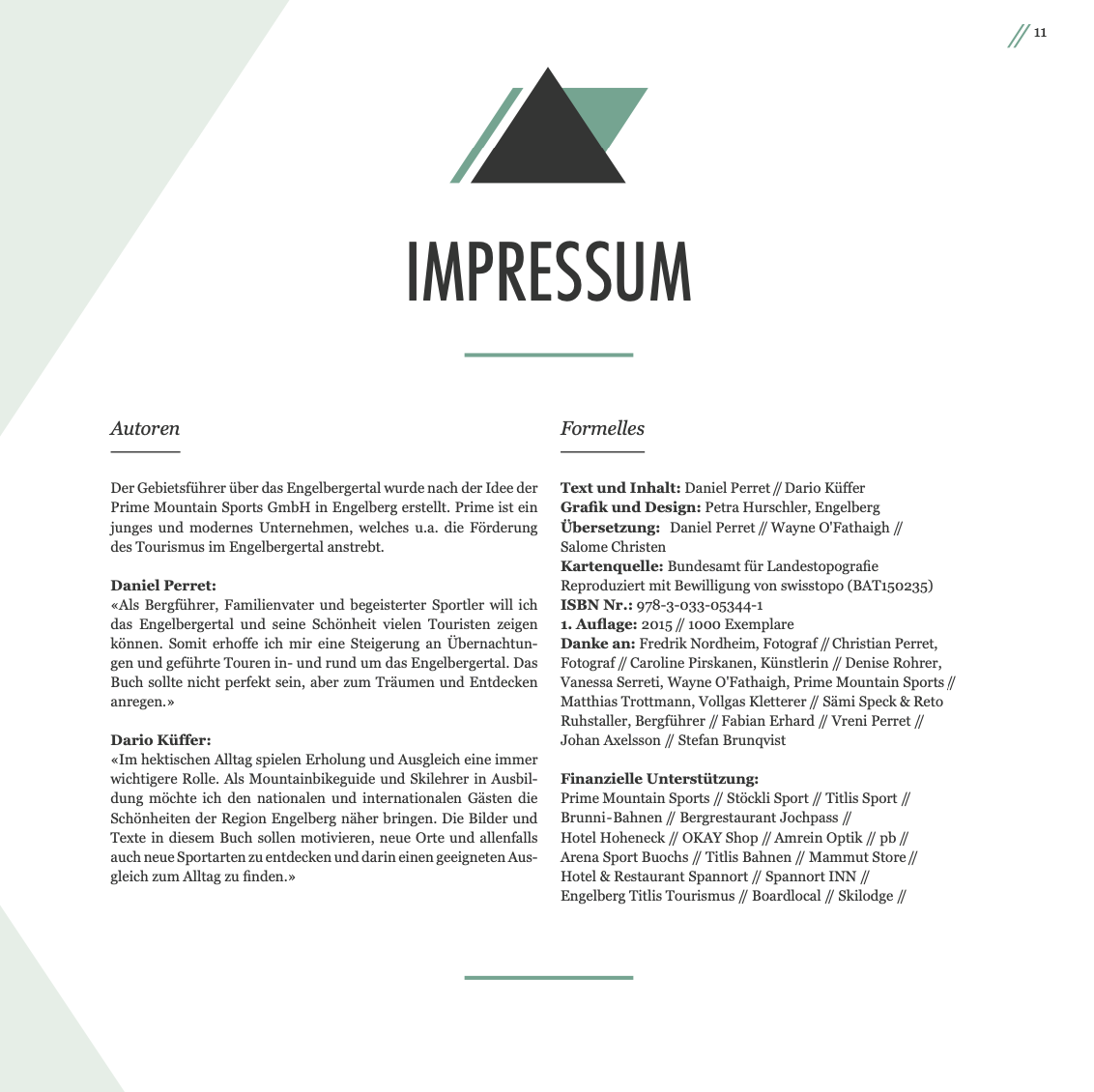 // 11

IMPRESSUM

Autoren

Der Gebietsführer über das Engelbergertal wurde nach der Idee der Prime Mountain Sports GmbH in Engelberg erstellt. Prime ist ein junges und modernes Unternehmen, welches u.a. die Förderung des Tourismus im Engelbergertal anstrebt.

Daniel Perret:
«Als Bergführer, Familienvater und begeisterter Sportler will ich das Engelbergertal und seine Schönheit vielen Touristen zeigen können. Somit erhoffe ich mir eine Steigerung an Übernachtungen und geführte Touren in- und rund um das Engelbergertal. Das Buch sollte nicht perfekt sein, aber zum Träumen und Entdecken anregen.»

Dario Küffer:
«Im hektischen Alltag spielen Erholung und Ausgleich eine immer wichtigere Rolle. Als Mountainbikeguide und Skilehrer in Ausbildung möchte ich den nationalen und internationalen Gästen die Schönheiten der Region Engelberg näher bringen. Die Bilder und Texte in diesem Buch sollen motivieren, neue Orte und allenfalls auch neue Sportarten zu entdecken und darin einen geeigneten Ausgleich zum Alltag zu finden.»

Formelles

Text und Inhalt: Daniel Perret // Dario Küffer
Grafik und Design: Petra Hurschler, Engelberg
Übersetzung: Daniel Perret // Wayne O'Fathaigh // Salome Christen
Kartenquelle: Bundesamt für Landestopografie
Reproduziert mit Bewilligung von swisstopo (BAT150235)
ISBN Nr.: 978-3-033-05344-1
1. Auflage: 2015 // 1000 Exemplare
Danke an: Fredrik Nordheim, Fotograf // Christian Perret, Fotograf // Caroline Pirskanen, Künstlerin // Denise Rohrer, Vanessa Serreti, Wayne O'Fathaigh, Prime Mountain Sports // Matthias Trottmann, Vollgas Kletterer // Sämi Speck & Reto Ruhstaller, Bergführer // Fabian Erhard // Vreni Perret // Johan Axelsson // Stefan Brunqvist

Finanzielle Unterstützung:
Prime Mountain Sports // Stöckli Sport // Titlis Sport // Brunni-Bahnen // Bergrestaurant Jochpass // Hotel Hoheneck // OKAY Shop // Amrein Optik // pb // Arena Sport Buochs // Titlis Bahnen // Mammut Store // Hotel & Restaurant Spannort // Spannort INN // Engelberg Titlis Tourismus // Boardlocal // Skilodge //